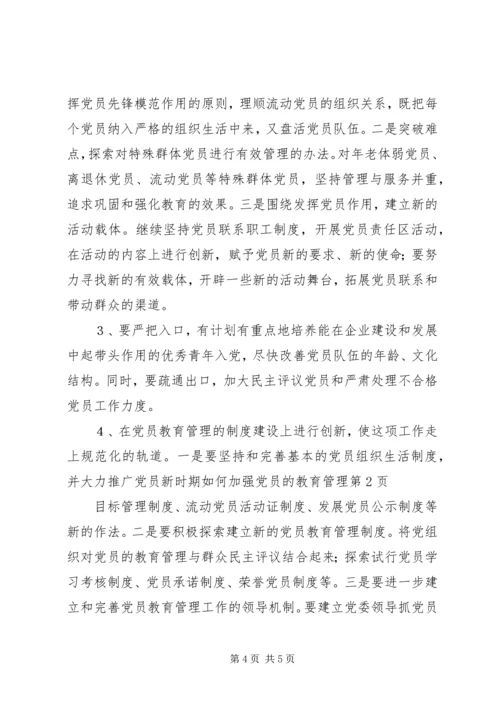 挥党员先锋模范作用的原则，理顺流动党员的组织关系，既把每个党员纳入严格的组织生活中来，又盘活党员队伍。二是突破难点，探索对特殊群体党员进行有效管理的办法。对年老体弱党员、离退休党员、流动党员等特殊群体党员，坚持管理与服务并重，追求巩固和强化教育的效果。三是围绕发挥党员作用，建立新的活动载体。继续坚持党员联系职工制度，开展党员责任区活动，在活动的内容上进行创新，赋予党员新的要求、新的使命；要努力寻找新的有效载体，开辟一些新的活动舞台，拓展党员联系和带动群众的渠道。

3、要严把入口，有计划有重点地培养能在企业建设和发展中起带头作用的优秀青年入党，尽快改善党员队伍的年龄、文化结构。同时，要疏通出口，加大民主评议党员和严肃处理不合格党员工作力度。

4、在党员教育管理的制度建设上进行创新，使这项工作走上规范化的轨道。一是要坚持和完善基本的党员组织生活制度，并大力推广党员新时期如何加强党员的教育管理第2页

目标管理制度、流动党员活动证制度、发展党员公示制度等新的作法。二是要积极探索建立新的党员教育管理制度。将党组织对党员的教育管理与群众民主评议结合起来；探索试行党员学习考核制度、党员承诺制度、荣誉党员制度等。三是要进一步建立和完善党员教育管理工作的领导机制。要建立党委领导抓党员

第4页 共5页